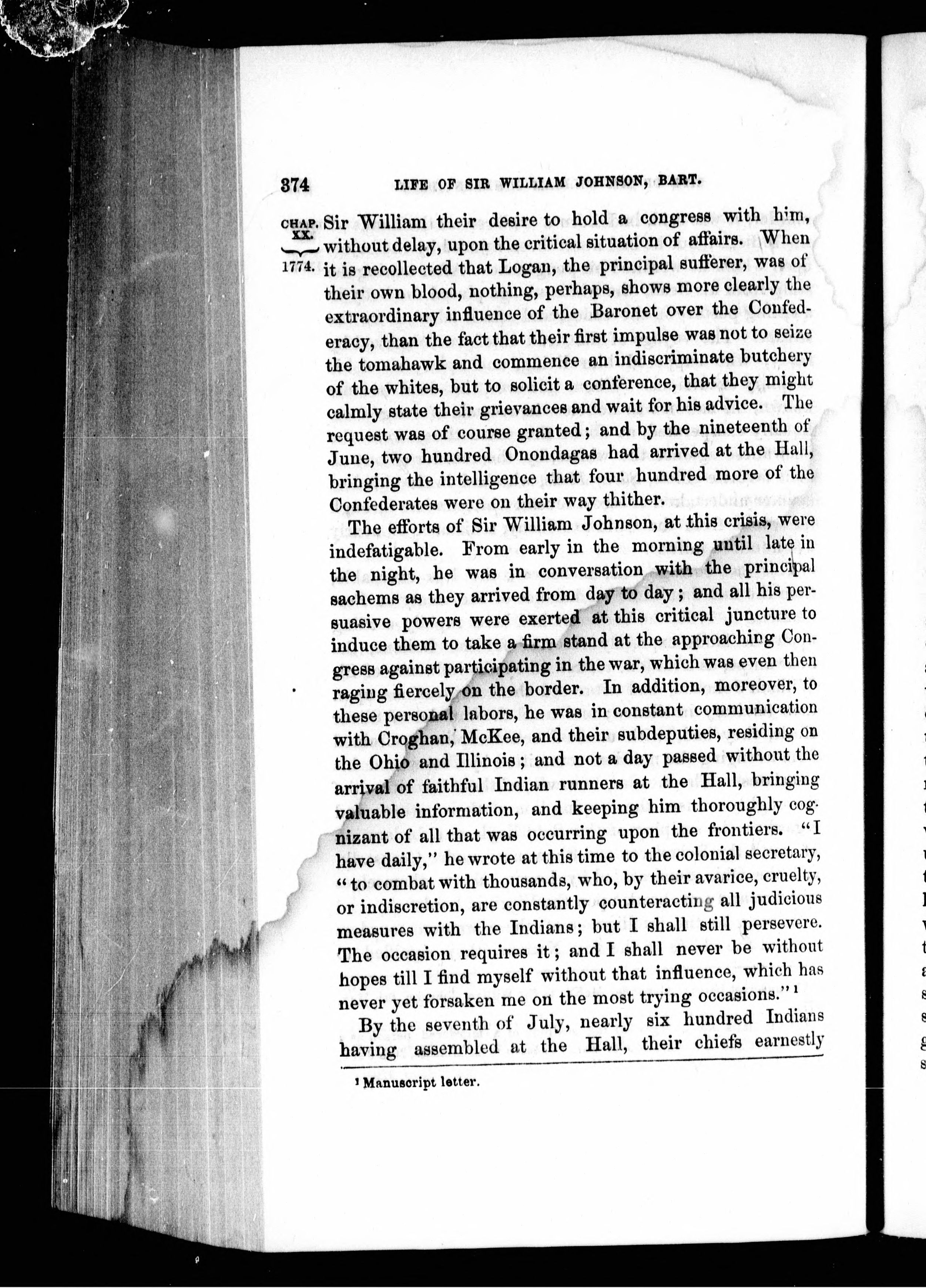 374 LIFE OF SIR WILLIAM JOHNSON, BART.

CHAP. XX. 1774. Sir William their desire to hold a congress with him, without delay, upon the critical situation of affairs. When it is recollected that Logan, the principal sufferer, was of their own blood, nothing, perhaps, shows more clearly the extraordinary influence of the Baronet over the Confederacy, than the fact that their first impulse was not to seize the tomahawk and commence an indiscriminate butchery of the whites, but to solicit a conference, that they might calmly state their grievances and wait for his advice. The request was of course granted; and by the nineteenth of June, two hundred Onondagas had arrived at the Hall, bringing the intelligence that four hundred more of the Confederates were on their way thither.

The efforts of Sir William Johnson, at this crisis, were indefatigable. From early in the morning until late in the night, he was in conversation with the principal sachems as they arrived from day to day; and all his persuasive powers were exerted at this critical juncture to induce them to take a firm stand at the approaching Congress against participating in the war, which was even then raging fiercely on the border. In addition, moreover, to these personal labors, he was in constant communication with Croghan, McKee, and their subdeputies, residing on the Ohio and Illinois; and not a day passed without the arrival of faithful Indian runners at the Hall, bringing valuable information, and keeping him thoroughly cognizant of all that was occurring upon the frontiers. "I have daily," he wrote at this time to the colonial secretary, "to combat with thousands, who, by their avarice, cruelty, or indiscretion, are constantly counteracting all judicious measures with the Indians; but I shall still persevere. The occasion requires it; and I shall never be without hopes till I find myself without that influence, which has never yet forsaken me on the most trying occasions."¹

By the seventh of July, nearly six hundred Indians having assembled at the Hall, their chiefs earnestly

¹ Manuscript letter.